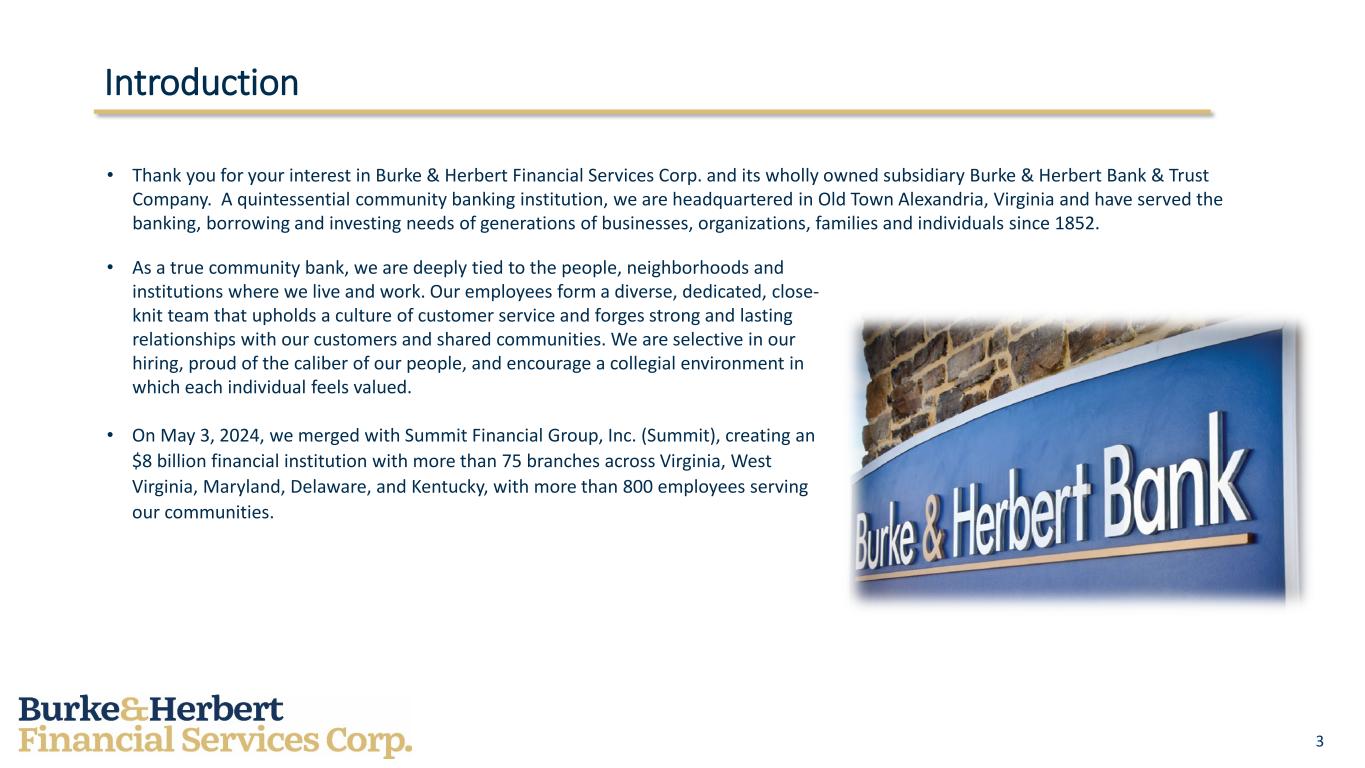 Introduction

• Thank you for your interest in Burke & Herbert Financial Services Corp. and its wholly owned subsidiary Burke & Herbert Bank & Trust Company. A quintessential community banking institution, we are headquartered in Old Town Alexandria, Virginia and have served the banking, borrowing and investing needs of generations of businesses, organizations, families and individuals since 1852.

• As a true community bank, we are deeply tied to the people, neighborhoods and institutions where we live and work. Our employees form a diverse, dedicated, close-knit team that upholds a culture of customer service and forges strong and lasting relationships with our customers and shared communities. We are selective in our hiring, proud of the caliber of our people, and encourage a collegial environment in which each individual feels valued.

• On May 3, 2024, we merged with Summit Financial Group, Inc. (Summit), creating an $8 billion financial institution with more than 75 branches across Virginia, West Virginia, Maryland, Delaware, and Kentucky, with more than 800 employees serving our communities.

Burke & Herbert Bank

Burke&Herbert
Financial Services Corp.

3